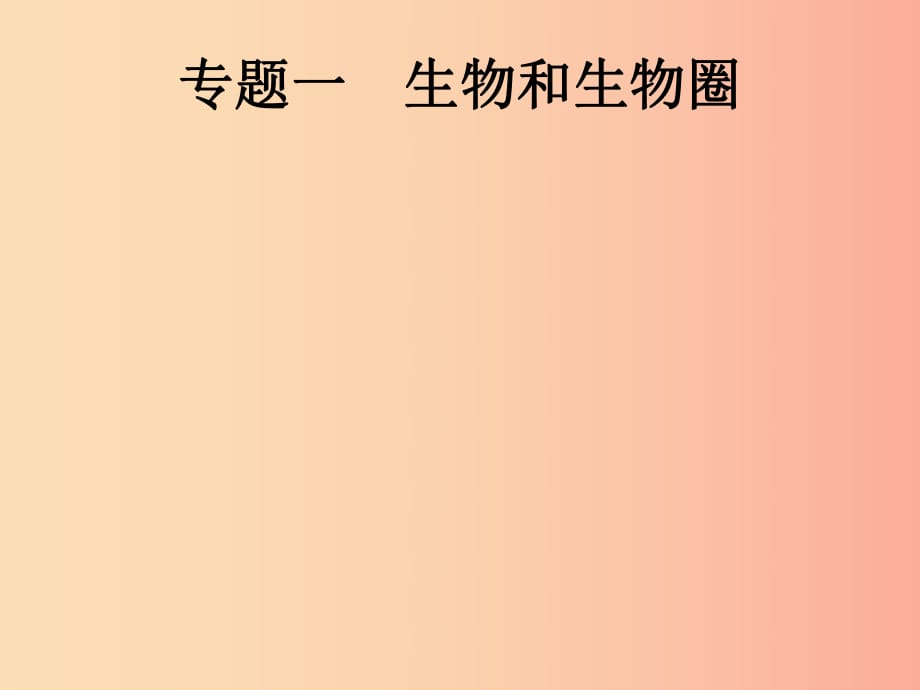 专题一　生物和生物圈